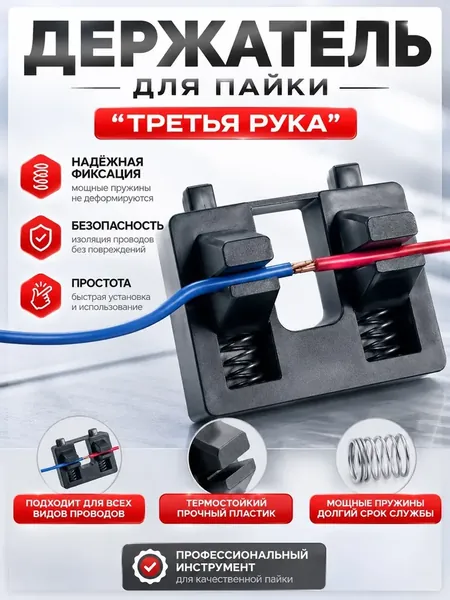 ДЕРЖАТЕЛЬ

ДЛЯ ПАЙКИ

"ТРЕТЬЯ РУКА"

НАДЁЖНАЯ ФИКСАЦИЯ
мощные пружины не деформируются

БЕЗОПАСНОСТЬ
изоляция проводов без повреждений

ПРОСТОТА
быстрая установка и использование

ПОДХОДИТ ДЛЯ ВСЕХ ВИДОВ ПРОВОДОВ

ТЕРМОСТОЙКИЙ ПРОЧНЫЙ ПЛАСТИК

МОЩНЫЕ ПРУЖИНЫ ДОЛГИЙ СРОК СЛУЖБЫ

ПРОФЕССИОНАЛЬНЫЙ ИНСТРУМЕНТ
для качественной пайки